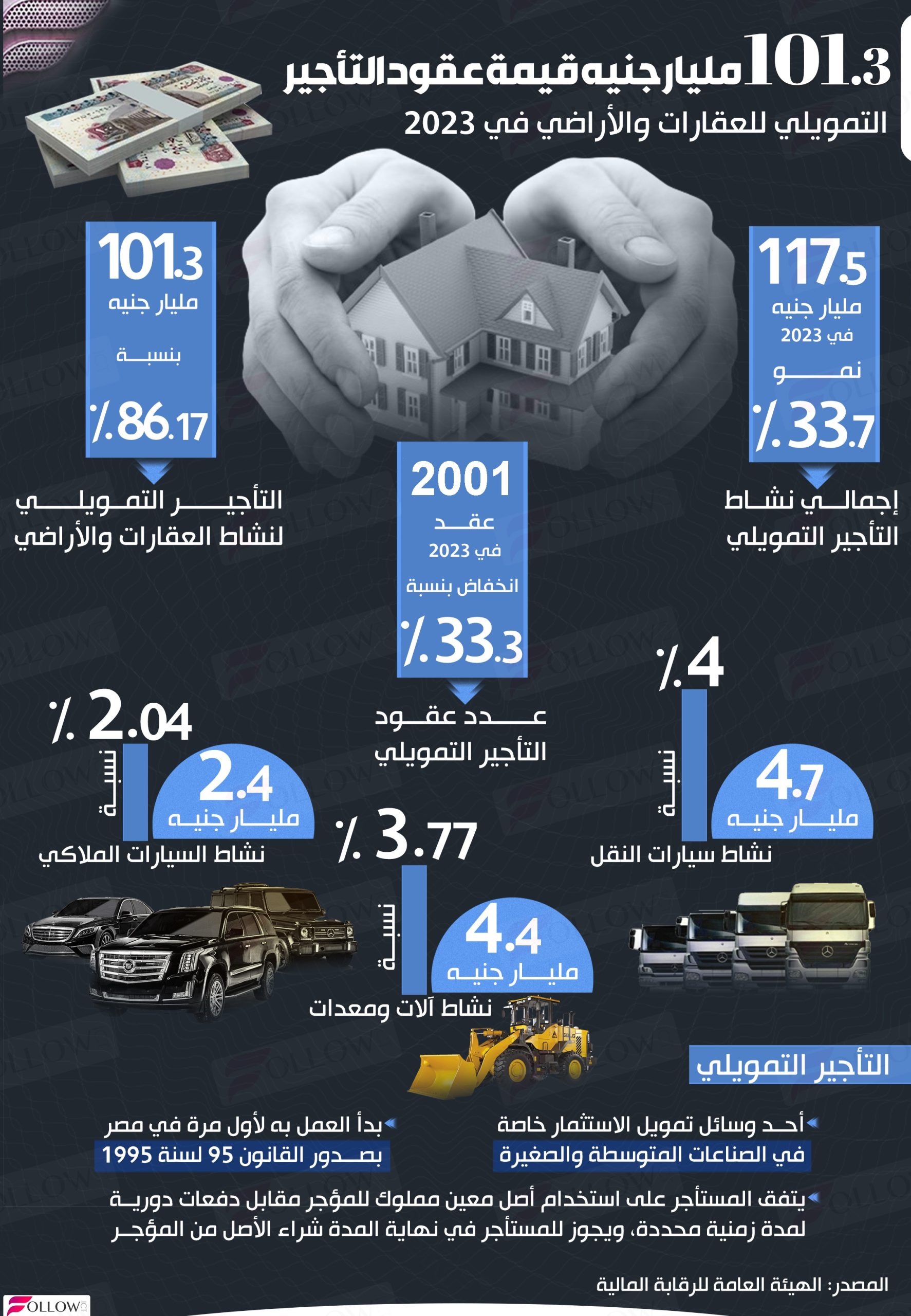 101.3 مليار جنيه قيمة عقود التأجير
التمويلي للعقارات والأراضي في 2023

117.5
مليار جنيه
في 2023
نمو
٪33.7
إجمالي نشاط
التأجير التمويلي

101.3
مليار جنيه
بنسبة
٪86.17
التأجير التمويلي
لنشاط العقارات والأراضي

2001
عقد
في 2023
انخفاض بنسبة
٪33.3
عدد عقود
التأجير التمويلي

٪4
نسبة
4.7
مليار جنيه
نشاط سيارات النقل

٪2.04
نسبة
2.4
مليار جنيه
نشاط السيارات الملاكي

٪3.77
نسبة
4.4
مليار جنيه
نشاط آلات ومعدات

التأجير التمويلي

أحد وسائل تمويل الاستثمار خاصة في الصناعات المتوسطة والصغيرة

بدأ العمل به لأول مرة في مصر بصدور القانون 95 لسنة 1995

يتفق المستأجر على استخدام أصل معين مملوك للمؤجر مقابل دفعات دورية لمدة زمنية محددة، ويجوز للمستأجر في نهاية المدة شراء الأصل من المؤجر

المصدر: الهيئة العامة للرقابة المالية

FOLLOW